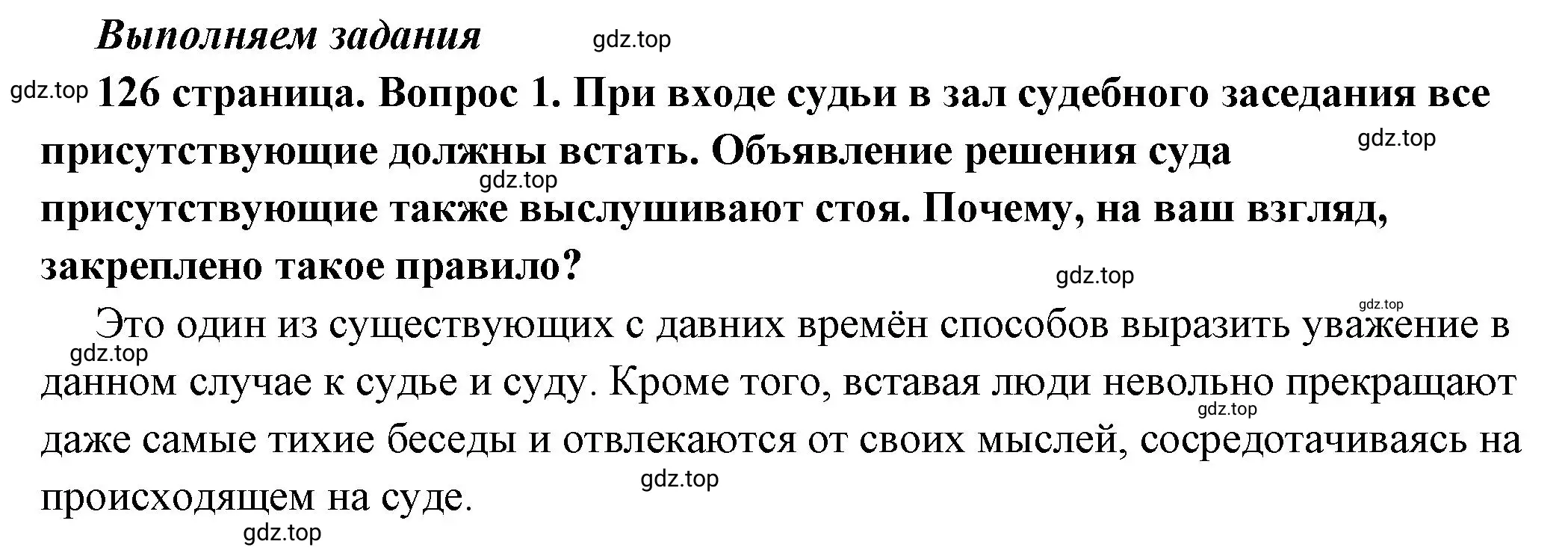 Выполняем задания gdz.top

gdz.top 126 страница. Вопрос 1. При входе судьи в зал судебного заседания все присутствующие должны встать. Объявление решения суда присутствующие также выслушивают стоя. Почему, на ваш взгляд, закреплено такое правило?

gdz.top

gdz.top

gdz.top

gdz.top

Это один из существующих с давних времён способов выразить уважение в данном случае к судье и суду. Кроме того, вставая люди невольно прекращают даже самые тихие беседы и отвлекаются от своих мыслей, сосредотачиваясь на происходящем на суде.

gdz.top

gdz.top

gdz.top

gdz.top